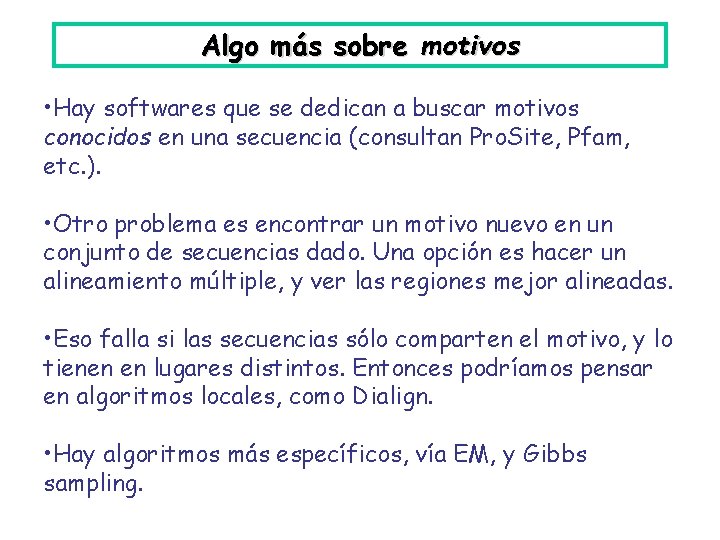 Algo más sobre motivos

•Hay softwares que se dedican a buscar motivos conocidos en una secuencia (consultan ProSite, Pfam, etc.).

•Otro problema es encontrar un motivo nuevo en un conjunto de secuencias dado. Una opción es hacer un alineamiento múltiple, y ver las regiones mejor alineadas.

•Eso falla si las secuencias sólo comparten el motivo, y lo tienen en lugares distintos. Entonces podríamos pensar en algoritmos locales, como Dialign.

•Hay algoritmos más específicos, vía EM, y Gibbs sampling.